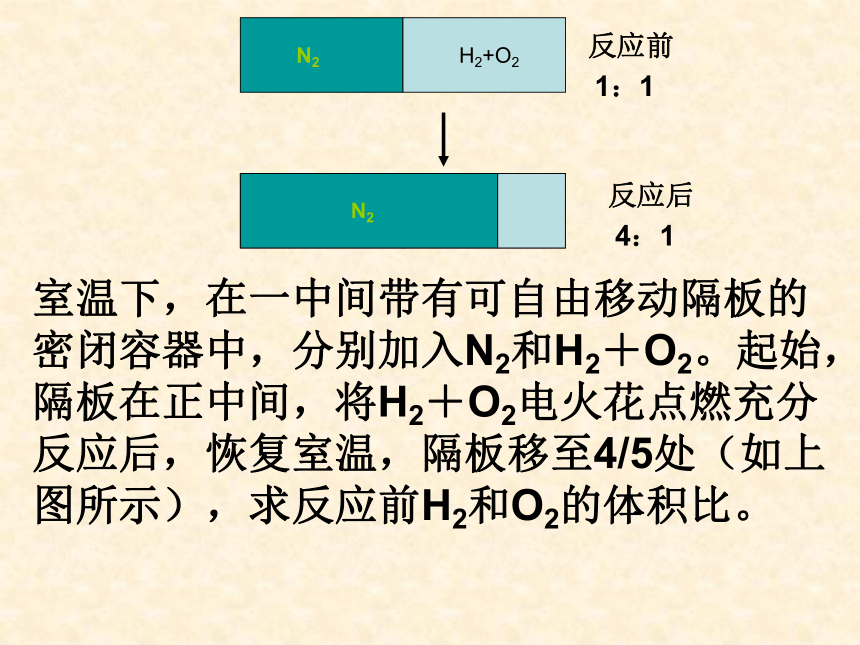 $N_2$

$H_2+O_2$

反应前
1：1

$N_2$

反应后
4：1

室温下，在一中间带有可自由移动隔板的密闭容器中，分别加入$N_2$和$H_2+O_2$。起始，隔板在正中间，将$H_2+O_2$电火花点燃充分反应后，恢复室温，隔板移至4/5处（如上图所示），求反应前$H_2$和$O_2$的体积比。